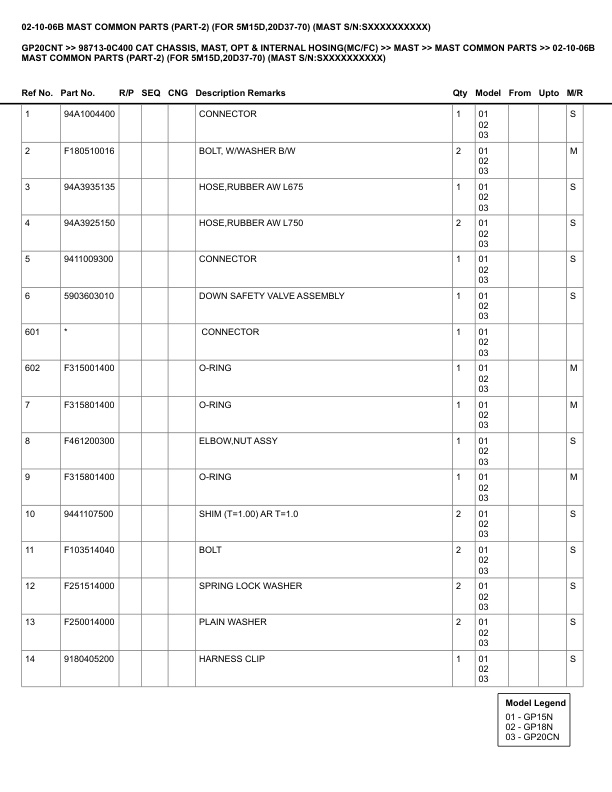 02-10-06B MAST COMMON PARTS (PART-2) (FOR 5M15D,20D37-70) (MAST S/N:SXXXXXXXXXX)

GP20CNT >> 98713-0C400 CAT CHASSIS, MAST, OPT & INTERNAL HOSING(MC/FC) >> MAST >> MAST COMMON PARTS >> 02-10-06B MAST COMMON PARTS (PART-2) (FOR 5M15D,20D37-70) (MAST S/N:SXXXXXXXXXX)

| Ref No. | Part No. | R/P | SEQ | CNG | Description Remarks | Qty | Model | From | Upto | M/R |
|---|---|---|---|---|---|---|---|---|---|---|
| 1 | 94A1004400 | | | | CONNECTOR | 1 | 01 02 03 | | | S |
| 2 | F180510016 | | | | BOLT, W/WASHER B/W | 2 | 01 02 03 | | | M |
| 3 | 94A3935135 | | | | HOSE,RUBBER AW L675 | 1 | 01 02 03 | | | S |
| 4 | 94A3925150 | | | | HOSE,RUBBER AW L750 | 2 | 01 02 03 | | | S |
| 5 | 9411009300 | | | | CONNECTOR | 1 | 01 02 03 | | | S |
| 6 | 5903603010 | | | | DOWN SAFETY VALVE ASSEMBLY | 1 | 01 02 03 | | | S |
| 601 | * | | | | CONNECTOR | 1 | 01 02 03 | | | |
| 602 | F315001400 | | | | O-RING | 1 | 01 02 03 | | | M |
| 7 | F315801400 | | | | O-RING | 1 | 01 02 03 | | | M |
| 8 | F461200300 | | | | ELBOW,NUT ASSY | 1 | 01 02 03 | | | S |
| 9 | F315801400 | | | | O-RING | 1 | 01 02 03 | | | M |
| 10 | 9441107500 | | | | SHIM (T=1.00) AR T=1.0 | 2 | 01 02 03 | | | S |
| 11 | F103514040 | | | | BOLT | 2 | 01 02 03 | | | S |
| 12 | F251514000 | | | | SPRING LOCK WASHER | 2 | 01 02 03 | | | S |
| 13 | F250014000 | | | | PLAIN WASHER | 2 | 01 02 03 | | | S |
| 14 | 9180405200 | | | | HARNESS CLIP | 1 | 01 02 03 | | | S |

Model Legend
01 - GP15N
02 - GP18N
03 - GP20CN